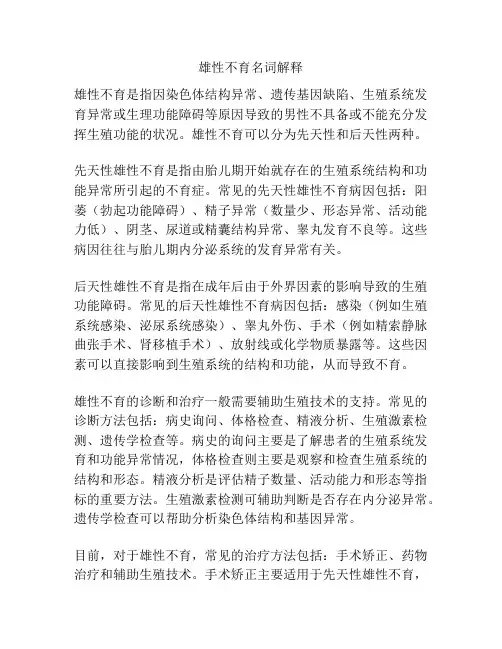 雄性不育名词解释

雄性不育是指因染色体结构异常、遗传基因缺陷、生殖系统发育异常或生理功能障碍等原因导致的男性不具备或不能充分发挥生殖功能的状况。雄性不育可以分为先天性和后天性两种。

先天性雄性不育是指由胎儿期开始就存在的生殖系统结构和功能异常所引起的不育症。常见的先天性雄性不育病因包括：阳萎（勃起功能障碍）、精子异常（数量少、形态异常、活动能力低）、阴茎、尿道或精囊结构异常、睾丸发育不良等。这些病因往往与胎儿期内分泌系统的发育异常有关。

后天性雄性不育是指在成年后由于外界因素的影响导致的生殖功能障碍。常见的后天性雄性不育病因包括：感染（例如生殖系统感染、泌尿系统感染）、睾丸外伤、手术（例如精索静脉曲张手术、肾移植手术）、放射线或化学物质暴露等。这些因素可以直接影响到生殖系统的结构和功能，从而导致不育。

雄性不育的诊断和治疗一般需要辅助生殖技术的支持。常见的诊断方法包括：病史询问、体格检查、精液分析、生殖激素检测、遗传学检查等。病史的询问主要是了解患者的生殖系统发育和功能异常情况，体格检查则主要是观察和检查生殖系统的结构和形态。精液分析是评估精子数量、活动能力和形态等指标的重要方法。生殖激素检测可辅助判断是否存在内分泌异常。遗传学检查可以帮助分析染色体结构和基因异常。

目前，对于雄性不育，常见的治疗方法包括：手术矫正、药物治疗和辅助生殖技术。手术矫正主要适用于先天性雄性不育，